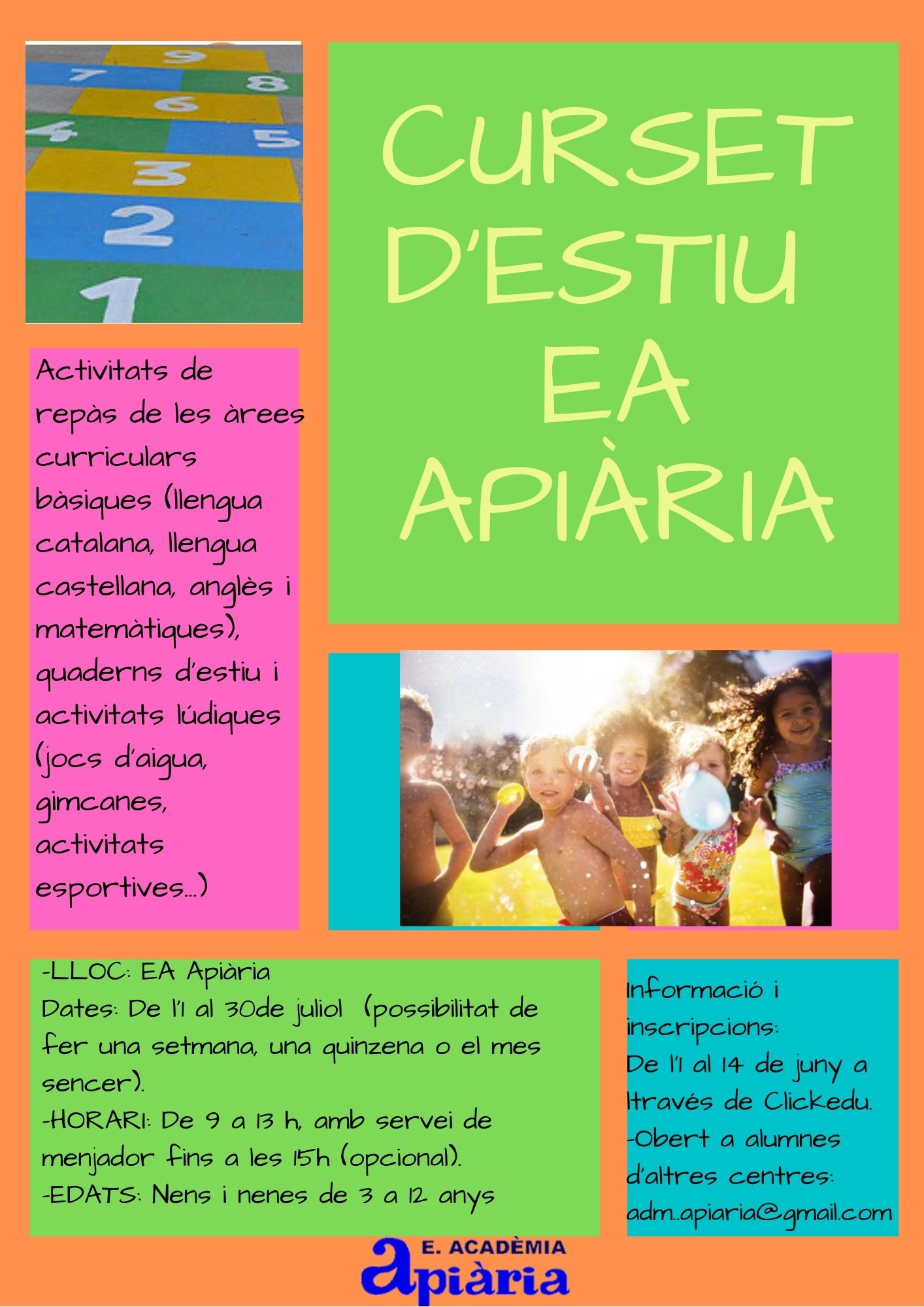 9
7
8
6
4
5
3
2
1

CURSET D'ESTIU EA APIÀRIA

Activitats de repàs de les àrees curriculars bàsiques (llengua catalana, llengua castellana, anglès i matemàtiques), quaderns d'estiu i activitats lúdiques (jocs d'aigua, gimcanes, activitats esportives...)

-LLOC: EA Apiària
Dates: De l'1 al 30de juliol (possibilitat de fer una setmana, una quinzena o el mes sencer).
-HORARI: De 9 a 13 h, amb servei de menjador fins a les 15h (opcional).
-EDATS: Nens i nenes de 3 a 12 anys

Informació i inscripcions:
De l'1 al 14 de juny a ltravés de Clickedu.
-Obert a alumnes d'altres centres: adm..apiaria@gmail.com

E. ACADÈMIA
apiària